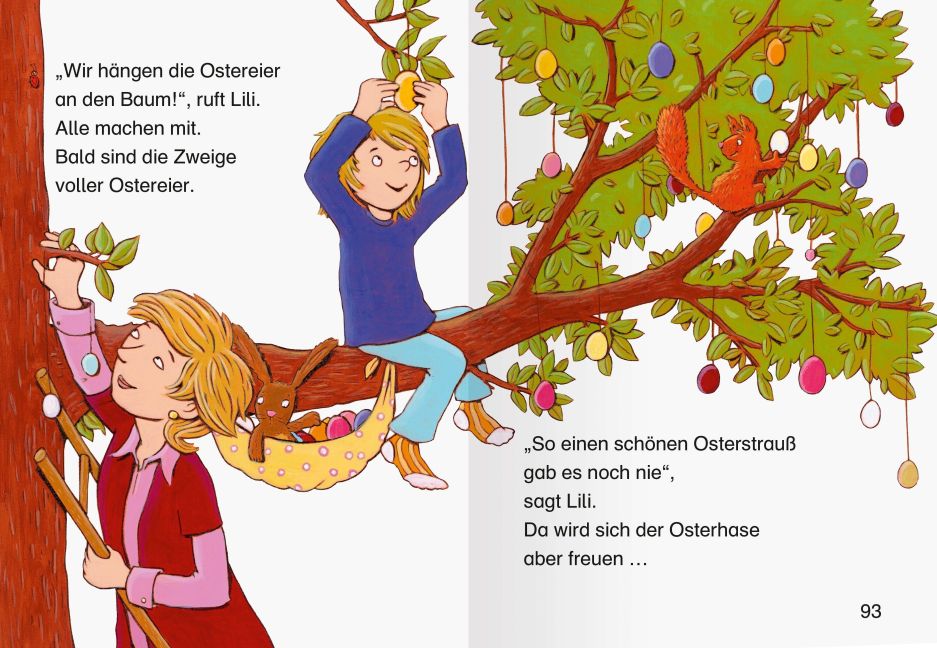 „Wir hängen die Ostereier an den Baum!“, ruft Lili. Alle machen mit. Bald sind die Zweige voller Ostereier.

„So einen schönen Osterstrauß gab es noch nie“, sagt Lili. Da wird sich der Osterhase aber freuen …

93